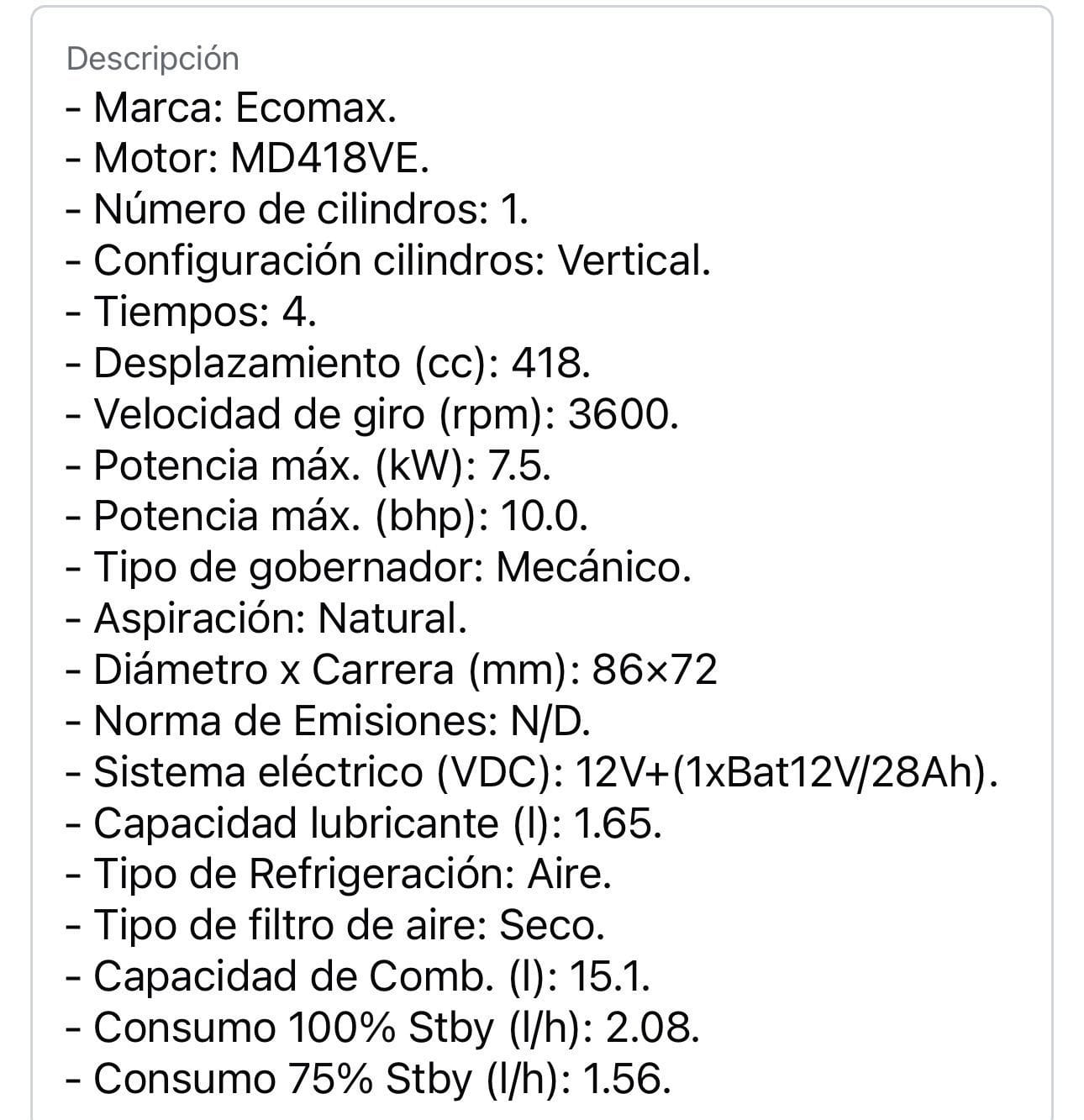 Descripción
- Marca: Ecomax.
- Motor: MD418VE.
- Número de cilindros: 1.
- Configuración cilindros: Vertical.
- Tiempos: 4.
- Desplazamiento (cc): 418.
- Velocidad de giro (rpm): 3600.
- Potencia máx. (kW): 7.5.
- Potencia máx. (bhp): 10.0.
- Tipo de gobernador: Mecánico.
- Aspiración: Natural.
- Diámetro x Carrera (mm): 86×72
- Norma de Emisiones: N/D.
- Sistema eléctrico (VDC): 12V+(1xBat12V/28Ah).
- Capacidad lubricante (l): 1.65.
- Tipo de Refrigeración: Aire.
- Tipo de filtro de aire: Seco.
- Capacidad de Comb. (l): 15.1.
- Consumo 100% Stby (l/h): 2.08.
- Consumo 75% Stby (l/h): 1.56.